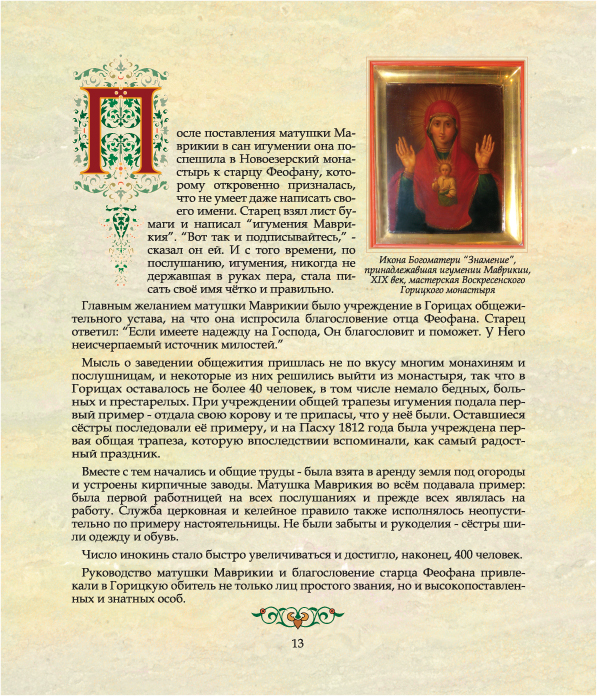 После поставления матушки Маврикии в сан игумении она поспешила в Новоезерский монастырь к старцу Феофану, которому откровенно призналась, что не умеет даже написать своего имени. Старец взял лист бумаги и написал "игумения Маврикия". "Вот так и подписывайтесь," - сказал он ей. И с того времени, по послушанию, игумения, никогда не державшая в руках пера, стала писать своё имя чётко и правильно.

Икона Богоматери "Знамение", принадлежавшая игумении Маврикии, XIX век, мастерская Воскресенского Горицкого монастыря

Главным желанием матушки Маврикии было учреждение в Горицах общежительного устава, на что она испросила благословение отца Феофана. Старец ответил: "Если имеете надежду на Господа, Он благословит и поможет. У Него неисчерпаемый источник милостей."

Мысль о заведении общежития пришлась не по вкусу многим монахиням и послушницам, и некоторые из них решились выйти из монастыря, так что в Горицах оставалось не более 40 человек, в том числе немало бедных, больных и престарелых. При учреждении общей трапезы игумения подала первый пример - отдала свою корову и те припасы, что у неё были. Оставшиеся сёстры последовали её примеру, и на Пасху 1812 года была учреждена первая общая трапеза, которую впоследствии вспоминали, как самый радостный праздник.

Вместе с тем начались и общие труды - была взята в аренду земля под огороды и устроены кирпичные заводы. Матушка Маврикия во всём подавала пример: была первой работницей на всех послушаниях и прежде всех являлась на работу. Служба церковная и келейное правило также исполнялось неопустительно по примеру настоятельницы. Не были забыты и рукоделия - сёстры шили одежду и обувь.

Число инокинь стало быстро увеличиваться и достигло, наконец, 400 человек.

Руководство матушки Маврикии и благословение старца Феофана привлекали в Горицкую обитель не только лиц простого звания, но и высокопоставленных и знатных особ.

13